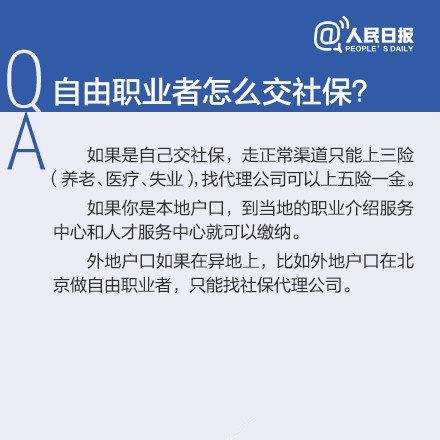 @人民日报
PEOPLE' S DAILY

Q
自由职业者怎么交社保?

A
如果是自己交社保，走正常渠道只能上三险（养老、医疗、失业），找代理公司可以上五险一金。

如果你是本地户口，到当地的职业介绍服务中心和人才服务中心就可以缴纳。

外地户口如果在异地上，比如外地户口在北京做自由职业者，只能找社保代理公司。